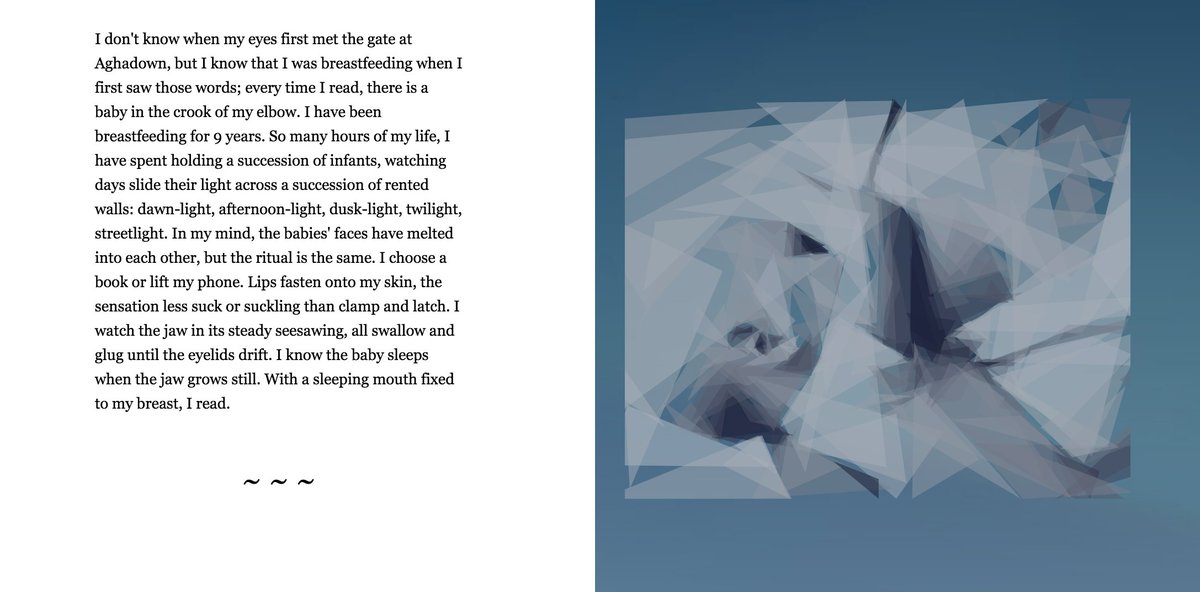 I don't know when my eyes first met the gate at Aghadown, but I know that I was breastfeeding when I first saw those words; every time I read, there is a baby in the crook of my elbow. I have been breastfeeding for 9 years. So many hours of my life, I have spent holding a succession of infants, watching days slide their light across a succession of rented walls: dawn-light, afternoon-light, dusk-light, twilight, streetlight. In my mind, the babies' faces have melted into each other, but the ritual is the same. I choose a book or lift my phone. Lips fasten onto my skin, the sensation less suck or suckling than clamp and latch. I watch the jaw in its steady seesawing, all swallow and glug until the eyelids drift. I know the baby sleeps when the jaw grows still. With a sleeping mouth fixed to my breast, I read.

~ ~ ~